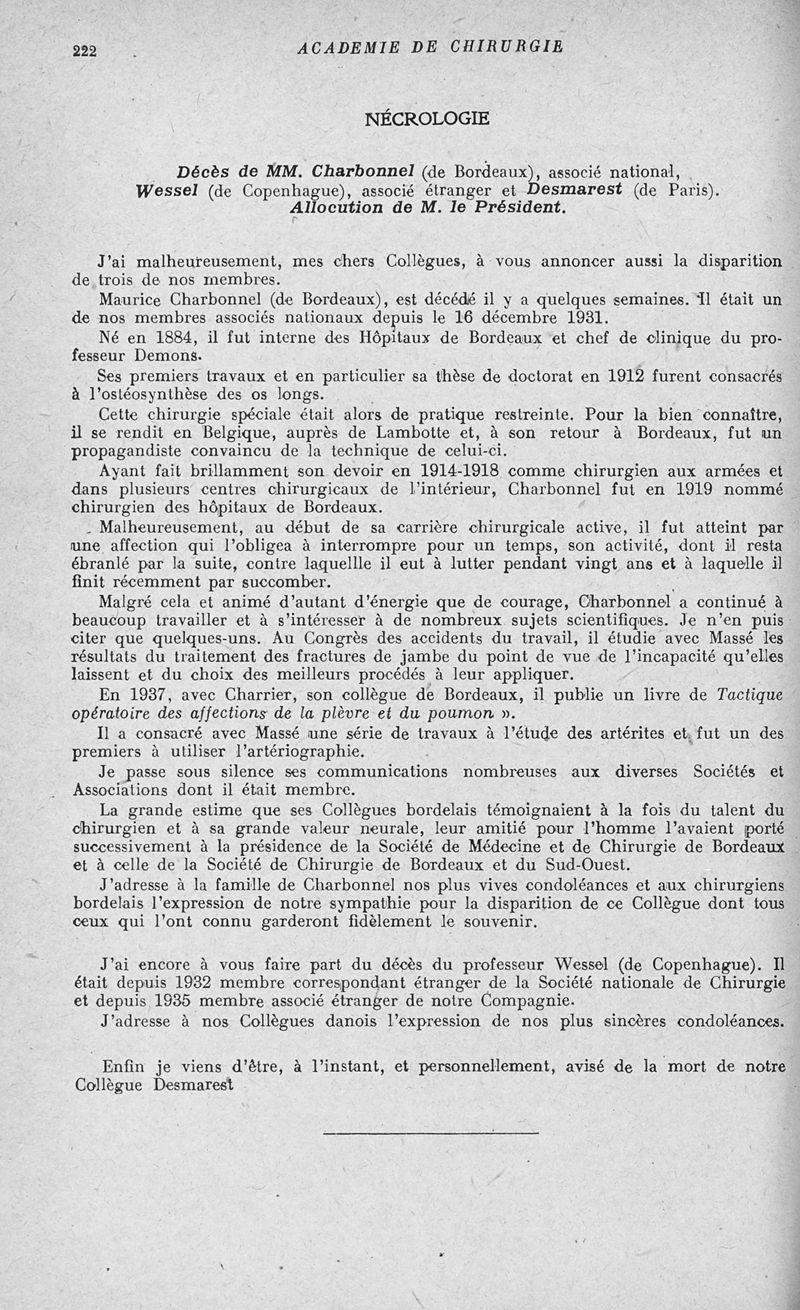 222 ACADEMIE DE CHIRURGIE

NÉCROLOGIE

Décès de MM. Charbonnel (de Bordeaux), associé national, Wessel (de Copenhague), associé étranger et Desmarest (de Paris). Allocution de M. le Président.

J'ai malheureusement, mes chers Collègues, à vous annoncer aussi la disparition de trois de nos membres.

Maurice Charbonnel (de Bordeaux), est décédé il y a quelques semaines. Il était un de nos membres associés nationaux depuis le 16 décembre 1931.

Né en 1884, il fut interne des Hôpitaux de Bordeaux et chef de clinique du professeur Demons.

Ses premiers travaux et en particulier sa thèse de doctorat en 1912 furent consacrés à l'ostéosynthèse des os longs.

Cette chirurgie spéciale était alors de pratique restreinte. Pour la bien connaître, il se rendit en Belgique, auprès de Lambotte et, à son retour à Bordeaux, fut un propagandiste convaincu de la technique de celui-ci.

Ayant fait brillamment son devoir en 1914-1918 comme chirurgien aux armées et dans plusieurs centres chirurgicaux de l'intérieur, Charbonnel fut en 1919 nommé chirurgien des hôpitaux de Bordeaux.

Malheureusement, au début de sa carrière chirurgicale active, il fut atteint par une affection qui l'obligea à interrompre pour un temps, son activité, dont il resta ébranlé par la suite, contre laquelle il eut à lutter pendant vingt ans et à laquelle il finit récemment par succomber.

Malgré cela et animé d'autant d'énergie que de courage, Charbonnel a continué à beaucoup travailler et à s'intéresser à de nombreux sujets scientifiques. Je n'en puis citer que quelques-uns. Au Congrès des accidents du travail, il étudie avec Massé les résultats du traitement des fractures de jambe du point de vue de l'incapacité qu'elles laissent et du choix des meilleurs procédés à leur appliquer.

En 1937, avec Charrier, son collègue de Bordeaux, il publie un livre de Tactique opératoire des affections de la plèvre et du poumon ».

Il a consacré avec Massé une série de travaux à l'étude des artérites et fut un des premiers à utiliser l'artériographie.

Je passe sous silence ses communications nombreuses aux diverses Sociétés et Associations dont il était membre.

La grande estime que ses Collègues bordelais témoignaient à la fois du talent du chirurgien et à sa grande valeur neurale, leur amitié pour l'homme l'avaient porté successivement à la présidence de la Société de Médecine et de Chirurgie de Bordeaux et à celle de la Société de Chirurgie de Bordeaux et du Sud-Ouest.

J'adresse à la famille de Charbonnel nos plus vives condoléances et aux chirurgiens bordelais l'expression de notre sympathie pour la disparition de ce Collègue dont tous ceux qui l'ont connu garderont fidèlement le souvenir.

J'ai encore à vous faire part du décès du professeur Wessel (de Copenhague). Il était depuis 1932 membre correspondant étranger de la Société nationale de Chirurgie et depuis 1935 membre associé étranger de notre Compagnie.

J'adresse à nos Collègues danois l'expression de nos plus sincères condoléances.

Enfin je viens d'être, à l'instant, et personnellement, avisé de la mort de notre Collègue Desmarest